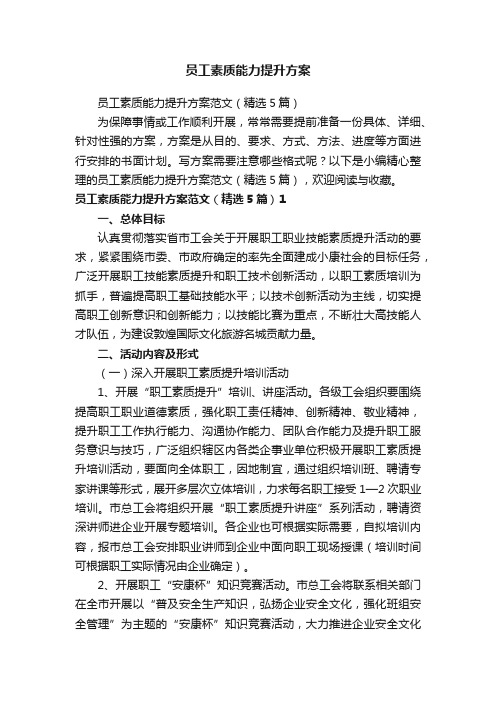 员工素质能力提升方案

员工素质能力提升方案范文（精选5篇）

为保障事情或工作顺利开展，常常需要提前准备一份具体、详细、针对性强的方案，方案是从目的、要求、方式、方法、进度等方面进行安排的书面计划。写方案需要注意哪些格式呢？以下是小编精心整理的员工素质能力提升方案范文（精选5篇），欢迎阅读与收藏。

员工素质能力提升方案范文（精选5篇）1

一、总体目标

认真贯彻落实省市工会关于开展职工职业技能素质提升活动的要求，紧紧围绕市委、市政府确定的率先全面建成小康社会的目标任务，广泛开展职工技能素质提升和职工技术创新活动，以职工素质培训为抓手，普遍提高职工基础技能水平；以技术创新活动为主线，切实提高职工创新意识和创新能力；以技能比赛为重点，不断壮大高技能人才队伍，为建设敦煌国际文化旅游名城贡献力量。

二、活动内容及形式

（一）深入开展职工素质提升培训活动

1、开展“职工素质提升”培训、讲座活动。各级工会组织要围绕提高职工职业道德素质，强化职工责任精神、创新精神、敬业精神，提升职工工作执行能力、沟通协作能力、团队合作能力及提升职工服务意识与技巧，广泛组织辖区内各类企事业单位积极开展职工素质提升培训活动，要面向全体职工，因地制宜，通过组织培训班、聘请专家讲课等形式，展开多层次立体培训，力求每名职工接受1—2次职业培训。市总工会将组织开展“职工素质提升讲座”系列活动，聘请资深讲师进企业开展专题培训。各企业也可根据实际需要，自拟培训内容，报市总工会安排职业讲师到企业中面向职工现场授课（培训时间可根据职工实际情况由企业确定）。

2、开展职工“安康杯”知识竞赛活动。市总工会将联系相关部门在全市开展以“普及安全生产知识，弘扬企业安全文化，强化班组安全管理”为主题的“安康杯”知识竞赛活动，大力推进企业安全文化